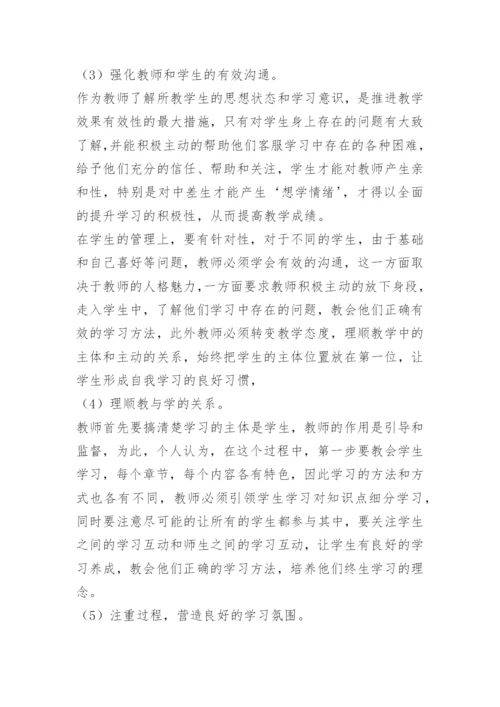 （3）强化教师和学生的有效沟通。
作为教师了解所教学生的思想状态和学习意识，是推进教学效果有效性的最大措施，只有对学生身上存在的问题有大致了解,并能积极主动的帮助他们客服学习中存在的各种困难，给予他们充分的信任、帮助和关注，学生才能对教师产生亲和性，特别是对中差生才能产生‘想学情绪’，才得以全面的提升学习的积极性，从而提高教学成绩。
在学生的管理上，要有针对性，对于不同的学生，由于基础和自己喜好等问题，教师必须学会有效的沟通，这一方面取决于教师的人格魅力,一方面要求教师积极主动的放下身段，走入学生中，了解他们学习中存在的问题，教会他们正确有效的学习方法，此外教师必须转变教学态度，理顺教学中的主体和主动的关系，始终把学生的主体位置放在第一位，让学生形成自我学习的良好习惯，
（4）理顺教与学的关系。
教师首先要搞清楚学习的主体是学生，教师的作用是引导和监督，为此，个人认为，在这个过程中，第一步要教会学生学习，每个章节，每个内容各有特色，因此学习的方法和方式也各有不同，教师必须引领学生学习对知识点细分学习，同时要注意尽可能的让所有的学生都参与其中，要关注学生之间的学习互动和师生之间的学习互动，让学生有良好的学习养成，教会他们正确的学习方法，培养他们终生学习的理念。
（5）注重过程，营造良好的学习氛围。